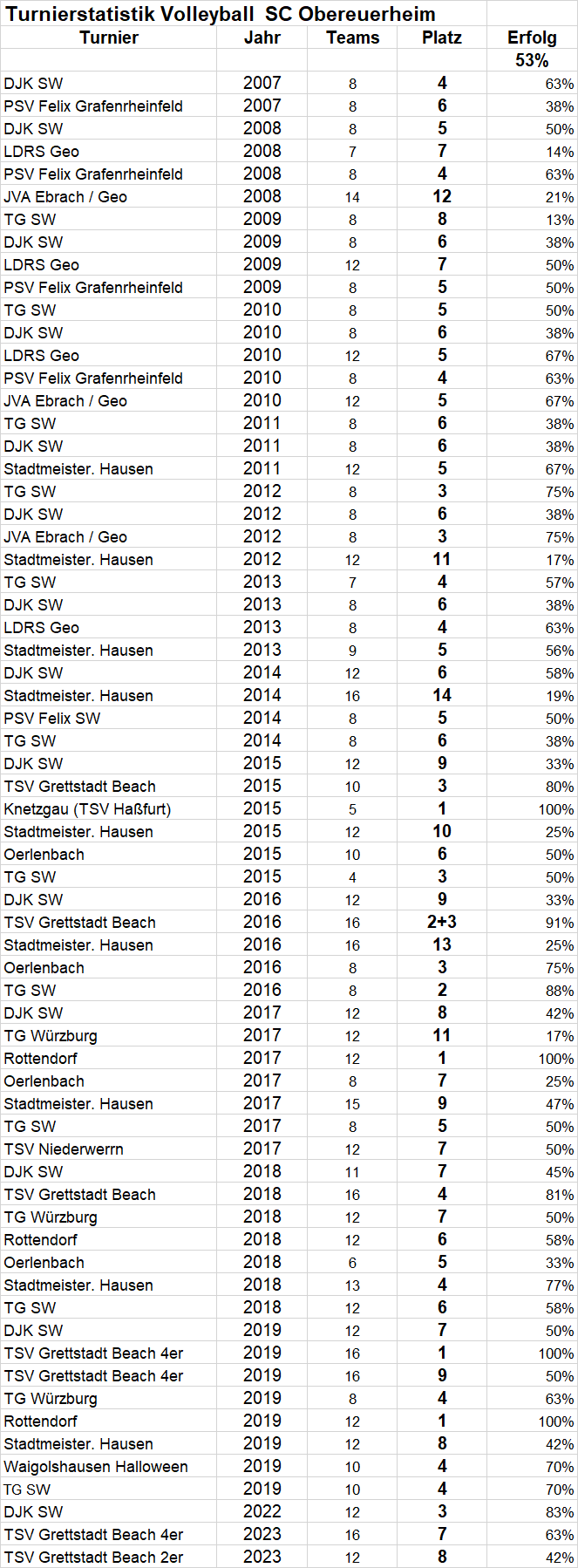 Turnierstatistik Volleyball SC Obereuerheim

| Turnier | Jahr | Teams | Platz | Erfolg |
|---|---|---|---|---|
| | | | | 53% |
| DJK SW | 2007 | 8 | 4 | 63% |
| PSV Felix Grafenrheinfeld | 2007 | 8 | 6 | 38% |
| DJK SW | 2008 | 8 | 5 | 50% |
| LDRS Geo | 2008 | 7 | 7 | 14% |
| PSV Felix Grafenrheinfeld | 2008 | 8 | 4 | 63% |
| JVA Ebrach / Geo | 2008 | 14 | 12 | 21% |
| TG SW | 2009 | 8 | 8 | 13% |
| DJK SW | 2009 | 8 | 6 | 38% |
| LDRS Geo | 2009 | 12 | 7 | 50% |
| PSV Felix Grafenrheinfeld | 2009 | 8 | 5 | 50% |
| TG SW | 2010 | 8 | 5 | 50% |
| DJK SW | 2010 | 8 | 6 | 38% |
| LDRS Geo | 2010 | 12 | 5 | 67% |
| PSV Felix Grafenrheinfeld | 2010 | 8 | 4 | 63% |
| JVA Ebrach / Geo | 2010 | 12 | 5 | 67% |
| TG SW | 2011 | 8 | 6 | 38% |
| DJK SW | 2011 | 8 | 6 | 38% |
| Stadtmeister. Hausen | 2011 | 12 | 5 | 67% |
| TG SW | 2012 | 8 | 3 | 75% |
| DJK SW | 2012 | 8 | 6 | 38% |
| JVA Ebrach / Geo | 2012 | 8 | 3 | 75% |
| Stadtmeister. Hausen | 2012 | 12 | 11 | 17% |
| TG SW | 2013 | 7 | 4 | 57% |
| DJK SW | 2013 | 8 | 6 | 38% |
| LDRS Geo | 2013 | 8 | 4 | 63% |
| Stadtmeister. Hausen | 2013 | 9 | 5 | 56% |
| DJK SW | 2014 | 12 | 6 | 58% |
| Stadtmeister. Hausen | 2014 | 16 | 14 | 19% |
| PSV Felix SW | 2014 | 8 | 5 | 50% |
| TG SW | 2014 | 8 | 6 | 38% |
| DJK SW | 2015 | 12 | 9 | 33% |
| TSV Grettstadt Beach | 2015 | 10 | 3 | 80% |
| Knetzgau (TSV Haßfurt) | 2015 | 5 | 1 | 100% |
| Stadtmeister. Hausen | 2015 | 12 | 10 | 25% |
| Oerlenbach | 2015 | 10 | 6 | 50% |
| TG SW | 2015 | 4 | 3 | 50% |
| DJK SW | 2016 | 12 | 9 | 33% |
| TSV Grettstadt Beach | 2016 | 16 | 2+3 | 91% |
| Stadtmeister. Hausen | 2016 | 16 | 13 | 25% |
| Oerlenbach | 2016 | 8 | 3 | 75% |
| TG SW | 2016 | 8 | 2 | 88% |
| DJK SW | 2017 | 12 | 8 | 42% |
| TG Würzburg | 2017 | 12 | 11 | 17% |
| Rottendorf | 2017 | 12 | 1 | 100% |
| Oerlenbach | 2017 | 8 | 7 | 25% |
| Stadtmeister. Hausen | 2017 | 15 | 9 | 47% |
| TG SW | 2017 | 8 | 5 | 50% |
| TSV Niederwerrn | 2017 | 12 | 7 | 50% |
| DJK SW | 2018 | 11 | 7 | 45% |
| TSV Grettstadt Beach | 2018 | 16 | 4 | 81% |
| TG Würzburg | 2018 | 12 | 7 | 50% |
| Rottendorf | 2018 | 12 | 6 | 58% |
| Oerlenbach | 2018 | 6 | 5 | 33% |
| Stadtmeister. Hausen | 2018 | 13 | 4 | 77% |
| TG SW | 2018 | 12 | 6 | 58% |
| DJK SW | 2019 | 12 | 7 | 50% |
| TSV Grettstadt Beach 4er | 2019 | 16 | 1 | 100% |
| TSV Grettstadt Beach 4er | 2019 | 16 | 9 | 50% |
| TG Würzburg | 2019 | 8 | 4 | 63% |
| Rottendorf | 2019 | 12 | 1 | 100% |
| Stadtmeister. Hausen | 2019 | 12 | 8 | 42% |
| Waigolshausen Halloween | 2019 | 10 | 4 | 70% |
| TG SW | 2019 | 10 | 4 | 70% |
| DJK SW | 2022 | 12 | 3 | 83% |
| TSV Grettstadt Beach 4er | 2023 | 16 | 7 | 63% |
| TSV Grettstadt Beach 2er | 2023 | 12 | 8 | 42% |